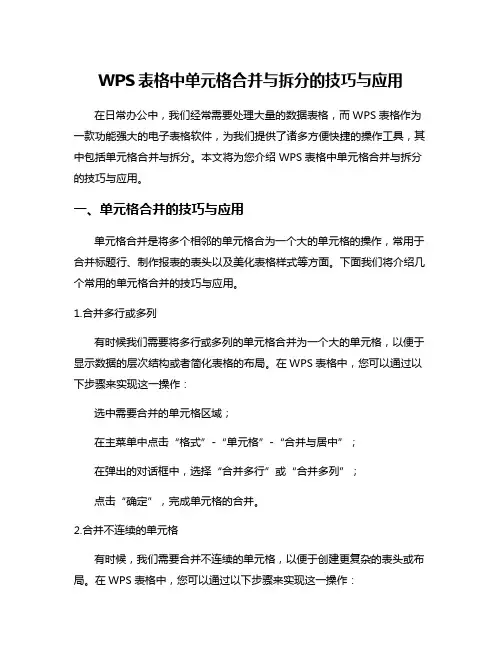 WPS 表格中单元格合并与拆分的技巧与应用

在日常办公中，我们经常需要处理大量的数据表格，而 WPS 表格作为一款功能强大的电子表格软件，为我们提供了诸多方便快捷的操作工具，其中包括单元格合并与拆分。本文将为您介绍 WPS 表格中单元格合并与拆分的技巧与应用。

一、单元格合并的技巧与应用

单元格合并是将多个相邻的单元格合为一个大的单元格的操作，常用于合并标题行、制作报表的表头以及美化表格样式等方面。下面我们将介绍几个常用的单元格合并的技巧与应用。

1.合并多行或多列

有时候我们需要将多行或多列的单元格合并为一个大的单元格，以便于显示数据的层次结构或者简化表格的布局。在 WPS 表格中，您可以通过以下步骤来实现这一操作：

选中需要合并的单元格区域；

在主菜单中点击“格式”-“单元格”-“合并与居中”；

在弹出的对话框中，选择“合并多行”或“合并多列”；

点击“确定”，完成单元格的合并。

2.合并不连续的单元格

有时候，我们需要合并不连续的单元格，以便于创建更复杂的表头或布局。在 WPS 表格中，您可以通过以下步骤来实现这一操作：